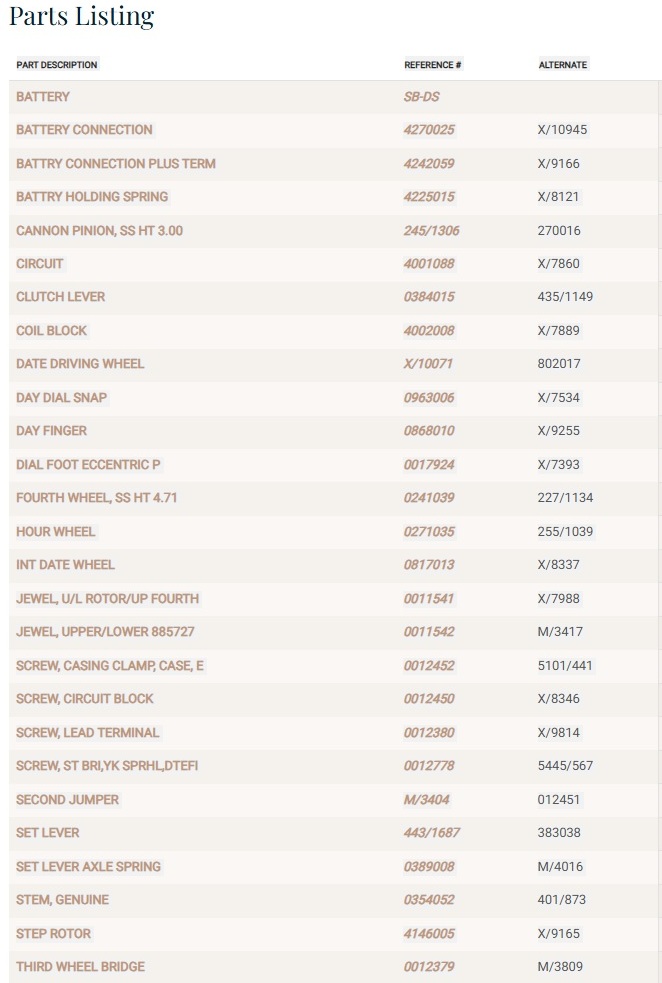 Parts Listing

| PART DESCRIPTION | REFERENCE # | ALTERNATE |
|---|---|---|
| BATTERY | SB-DS | |
| BATTERY CONNECTION | 4270025 | X/10945 |
| BATTRY CONNECTION PLUS TERM | 4242059 | X/9166 |
| BATTRY HOLDING SPRING | 4225015 | X/8121 |
| CANNON PINION, SS HT 3.00 | 245/1306 | 270016 |
| CIRCUIT | 4001088 | X/7860 |
| CLUTCH LEVER | 0384015 | 435/1149 |
| COIL BLOCK | 4002008 | X/7889 |
| DATE DRIVING WHEEL | X/10071 | 802017 |
| DAY DIAL SNAP | 0963006 | X/7534 |
| DAY FINGER | 0868010 | X/9255 |
| DIAL FOOT ECCENTRIC P | 0017924 | X/7393 |
| FOURTH WHEEL, SS HT 4.71 | 0241039 | 227/1134 |
| HOUR WHEEL | 0271035 | 255/1039 |
| INT DATE WHEEL | 0817013 | X/8337 |
| JEWEL, U/L ROTOR/UP FOURTH | 0011541 | X/7988 |
| JEWEL, UPPER/LOWER 885727 | 0011542 | M/3417 |
| SCREW, CASING CLAMP, CASE, E | 0012452 | 5101/441 |
| SCREW, CIRCUIT BLOCK | 0012450 | X/8346 |
| SCREW, LEAD TERMINAL | 0012380 | X/9814 |
| SCREW, ST BRI,YK SPRHL,DTEFI | 0012778 | 5445/567 |
| SECOND JUMPER | M/3404 | 012451 |
| SET LEVER | 443/1687 | 383038 |
| SET LEVER AXLE SPRING | 0389008 | M/4016 |
| STEM, GENUINE | 0354052 | 401/873 |
| STEP ROTOR | 4146005 | X/9165 |
| THIRD WHEEL BRIDGE | 0012379 | M/3809 |